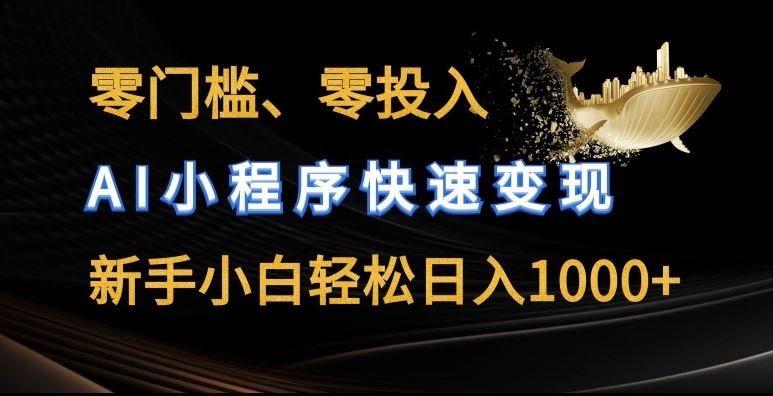 零门槛、零投入

AI小程序快速变现

新手小白轻松日入1000+